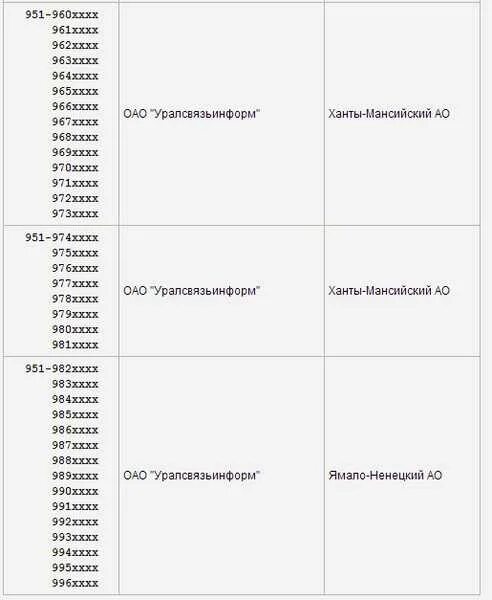 | | | |
|---|---|---|
| 951-960xxxx 961xxxx 962xxxx 963xxxx 964xxxx 965xxxx 966xxxx 967xxxx 968xxxx 969xxxx 970xxxx 971xxxx 972xxxx 973xxxx | ОАО "Уралсвязьинформ" | Ханты-Мансийский АО |
| 951-974xxxx 975xxxx 976xxxx 977xxxx 978xxxx 979xxxx 980xxxx 981xxxx | ОАО "Уралсвязьинформ" | Ханты-Мансийский АО |
| 951-982xxxx 983xxxx 984xxxx 985xxxx 986xxxx 987xxxx 988xxxx 989xxxx 990xxxx 991xxxx 992xxxx 993xxxx 994xxxx 995xxxx 996xxxx | ОАО "Уралсвязьинформ" | Ямало-Ненецкий АО |